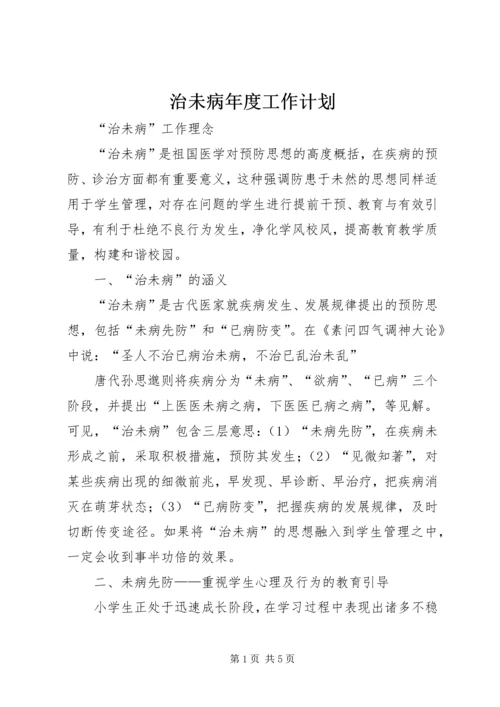 治未病年度工作计划

“治未病”工作理念

“治未病”是祖国医学对预防思想的高度概括，在疾病的预防、诊治方面都有重要意义，这种强调防患于未然的思想同样适用于学生管理，对存在问题的学生进行提前干预、教育与有效引导，有利于杜绝不良行为发生，净化学风校风，提高教育教学质量，构建和谐校园。

一、“治未病”的涵义

“治未病”是古代医家就疾病发生、发展规律提出的预防思想，包括“未病先防”和“已病防变”。在《素问四气调神大论》中说：“圣人不治已病治未病，不治已乱治未乱”

唐代孙思邈则将疾病分为“未病”、“欲病”、“已病”三个阶段，并提出“上医医未病之病，下医医已病之病”，等见解。可见，“治未病”包含三层意思：（1）“未病先防”，在疾病未形成之前，采取积极措施，预防其发生；（2）“见微知著”，对某些疾病出现的细微前兆，早发现、早诊断、早治疗，把疾病消灭在萌芽状态；（3）“已病防变”，把握疾病的发展规律，及时切断传变途径。如果将“治未病”的思想融入到学生管理之中，一定会收到事半功倍的效果。

二、未病先防——重视学生心理及行为的教育引导

小学生正处于迅速成长阶段，在学习过程中表现出诸多不稳

第1页 共5页